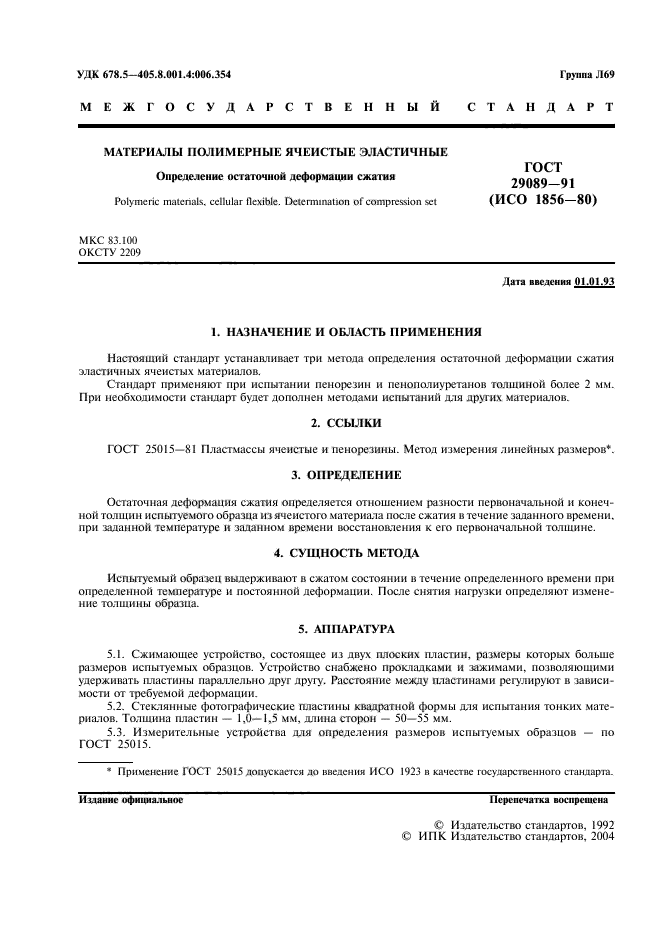 УДК 678.5—405.8.001.4:006.354

Группа Л69

МЕЖГОСУДАРСТВЕННЫЙ СТАНДАРТ

МАТЕРИАЛЫ ПОЛИМЕРНЫЕ ЯЧЕИСТЫЕ ЭЛАСТИЧНЫЕ

Определение остаточной деформации сжатия

Polymeric materials, cellular flexible. Determination of compression set

ГОСТ 29089—91 (ИСО 1856—80)

МКС 83.100
ОКСТУ 2209

Дата введения 01.01.93

1. НАЗНАЧЕНИЕ И ОБЛАСТЬ ПРИМЕНЕНИЯ

Настоящий стандарт устанавливает три метода определения остаточной деформации сжатия эластичных ячеистых материалов.

Стандарт применяют при испытании пенорезин и пенополиуретанов толщиной более 2 мм. При необходимости стандарт будет дополнен методами испытаний для других материалов.

2. ССЫЛКИ

ГОСТ 25015—81 Пластмассы ячеистые и пенорезины. Метод измерения линейных размеров*.

3. ОПРЕДЕЛЕНИЕ

Остаточная деформация сжатия определяется отношением разности первоначальной и конечной толщин испытуемого образца из ячеистого материала после сжатия в течение заданного времени, при заданной температуре и заданном времени восстановления к его первоначальной толщине.

4. СУЩНОСТЬ МЕТОДА

Испытуемый образец выдерживают в сжатом состоянии в течение определенного времени при определенной температуре и постоянной деформации. После снятия нагрузки определяют изменение толщины образца.

5. АППАРАТУРА

5.1. Сжимающее устройство, состоящее из двух плоских пластин, размеры которых больше размеров испытуемых образцов. Устройство снабжено прокладками и зажимами, позволяющими удерживать пластины параллельно друг другу. Расстояние между пластинами регулируют в зависимости от требуемой деформации.

5.2. Стеклянные фотографические пластины квадратной формы для испытания тонких материалов. Толщина пластин — 1,0—1,5 мм, длина сторон — 50—55 мм.

5.3. Измерительные устройства для определения размеров испытуемых образцов — по ГОСТ 25015.

* Применение ГОСТ 25015 допускается до введения ИСО 1923 в качестве государственного стандарта.

Издание официальное

Перепечатка воспрещена

© Издательство стандартов, 1992
© ИПК Издательство стандартов, 2004